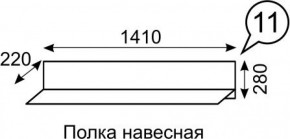 11

1410

220

280

Полка навесная